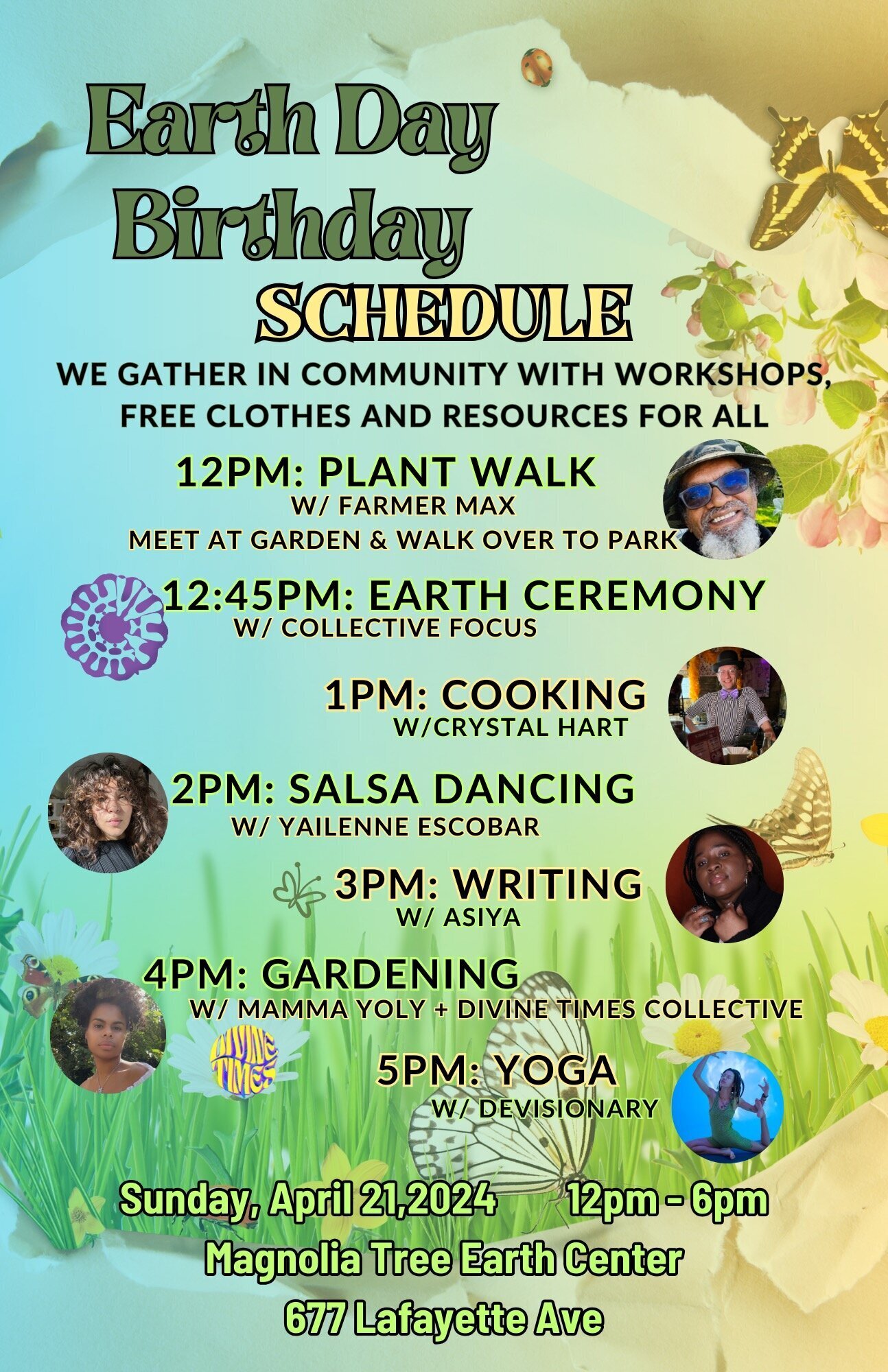 Earth Day Birthday SCHEDULE

WE GATHER IN COMMUNITY WITH WORKSHOPS, FREE CLOTHES AND RESOURCES FOR ALL

12PM: PLANT WALK
W/ FARMER MAX
MEET AT GARDEN & WALK OVER TO PARK

12:45PM: EARTH CEREMONY
W/ COLLECTIVE FOCUS

1PM: COOKING
W/CRYSTAL HART

2PM: SALSA DANCING
W/ YAILENNE ESCOBAR

3PM: WRITING
W/ ASIYA

4PM: GARDENING
W/ MAMMA YOLY + DIVINE TIMES COLLECTIVE

DIVINE TIMES

5PM: YOGA
W/ DEVISIONARY

Sunday, April 21,2024 12pm - 6pm
Magnolia Tree Earth Center
677 Lafayette Ave